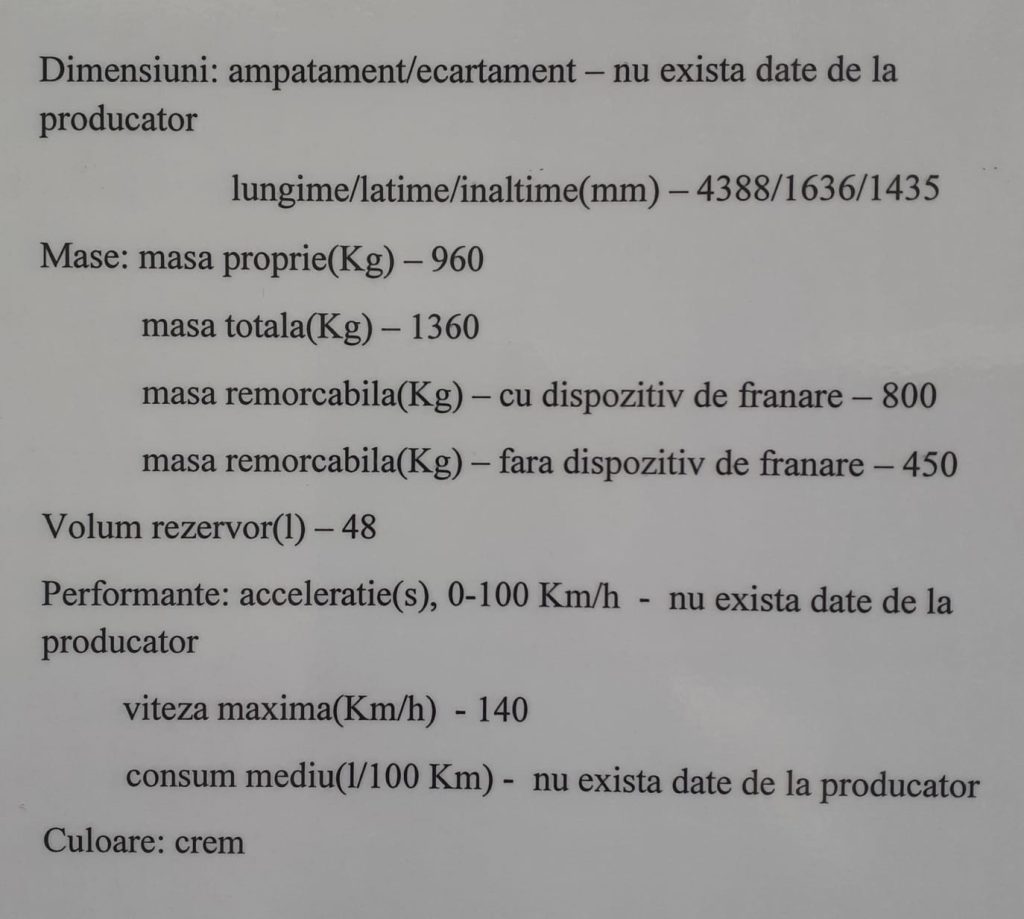 Dimensiuni: ampatament/ecartament – nu exista date de la producator

lungime/latime/inaltime(mm) – 4388/1636/1435

Mase: masa proprie(Kg) – 960

masa totala(Kg) – 1360

masa remorcabila(Kg) – cu dispozitiv de franare – 800

masa remorcabila(Kg) – fara dispozitiv de franare – 450

Volum rezervor(l) – 48

Performante: acceleratie(s), 0-100 Km/h - nu exista date de la producator

viteza maxima(Km/h) - 140

consum mediu(l/100 Km) - nu exista date de la producator

Culoare: crem